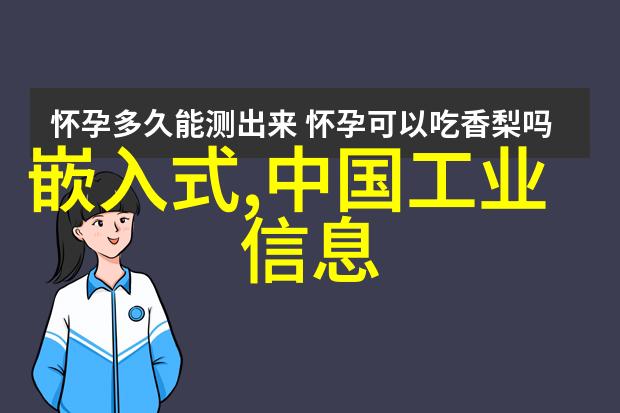 怀孕多久能测出来 怀孕可以吃香梨吗

嵌入式,中国工业信息